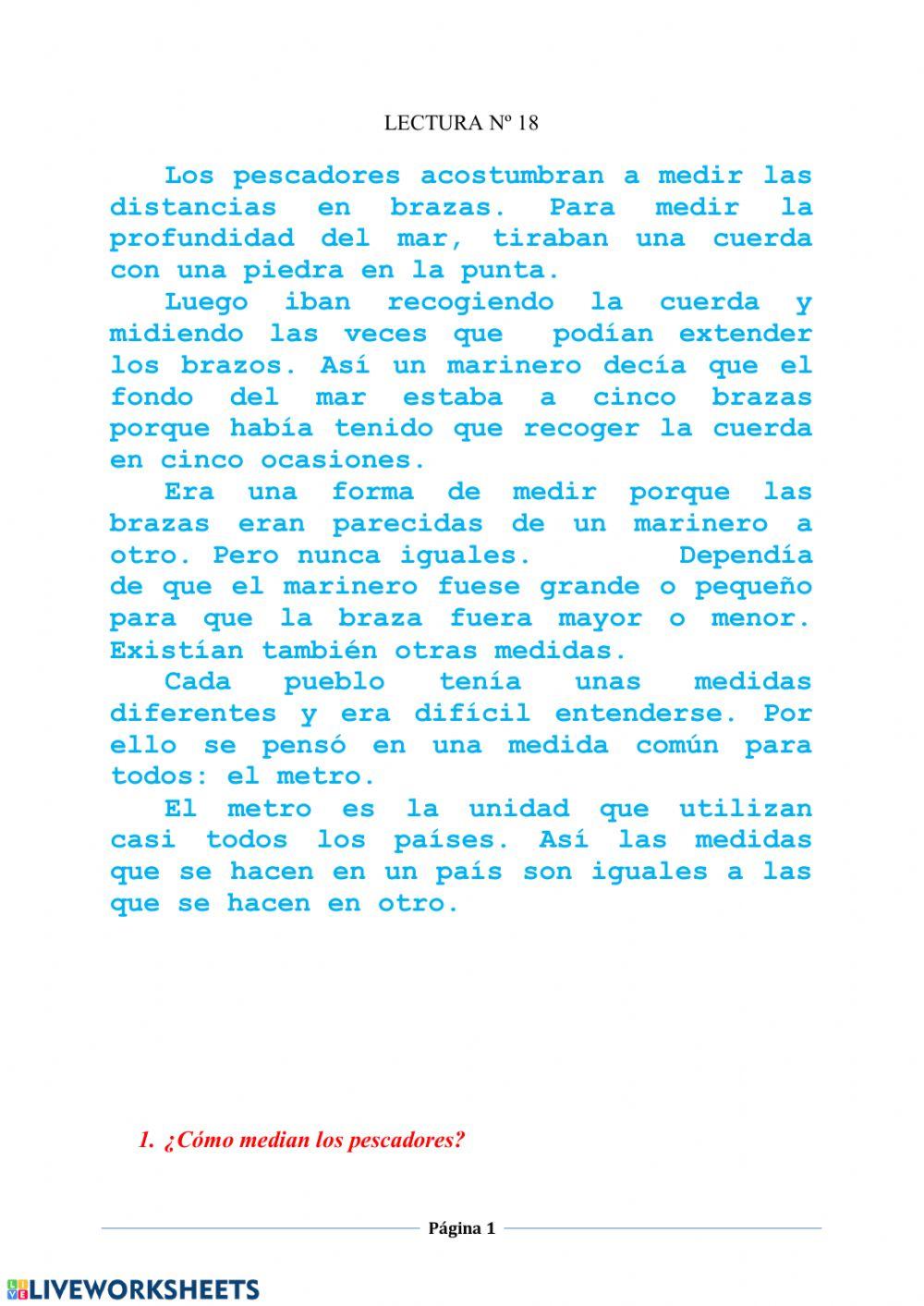 LECTURA Nº 18

Los pescadores acostumbran a medir las distancias en brazas. Para medir la profundidad del mar, tiraban una cuerda con una piedra en la punta.

Luego iban recogiendo la cuerda y midiendo las veces que podían extender los brazos. Así un marinero decía que el fondo del mar estaba a cinco brazas porque había tenido que recoger la cuerda en cinco ocasiones.

Era una forma de medir porque las brazas eran parecidas de un marinero a otro. Pero nunca iguales. Dependía de que el marinero fuese grande o pequeño para que la braza fuera mayor o menor. Existían también otras medidas.

Cada pueblo tenía unas medidas diferentes y era difícil entenderse. Por ello se pensó en una medida común para todos: el metro.

El metro es la unidad que utilizan casi todos los países. Así las medidas que se hacen en un país son iguales a las que se hacen en otro.

1. ¿Cómo median los pescadores?

Página 1

LIVEWORKSHEETS